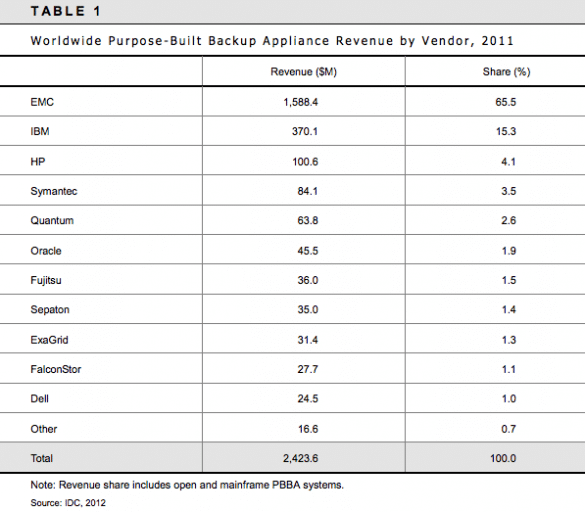 TABLE 1

Worldwide Purpose-Built Backup Appliance Revenue by Vendor, 2011

| | Revenue ($M) | Share (%) |
|---|---|---|
| EMC | 1,588.4 | 65.5 |
| IBM | 370.1 | 15.3 |
| HP | 100.6 | 4.1 |
| Symantec | 84.1 | 3.5 |
| Quantum | 63.8 | 2.6 |
| Oracle | 45.5 | 1.9 |
| Fujitsu | 36.0 | 1.5 |
| Sepaton | 35.0 | 1.4 |
| ExaGrid | 31.4 | 1.3 |
| FalconStor | 27.7 | 1.1 |
| Dell | 24.5 | 1.0 |
| Other | 16.6 | 0.7 |
| Total | 2,423.6 | 100.0 |

Note: Revenue share includes open and mainframe PBBA systems.

Source: IDC, 2012